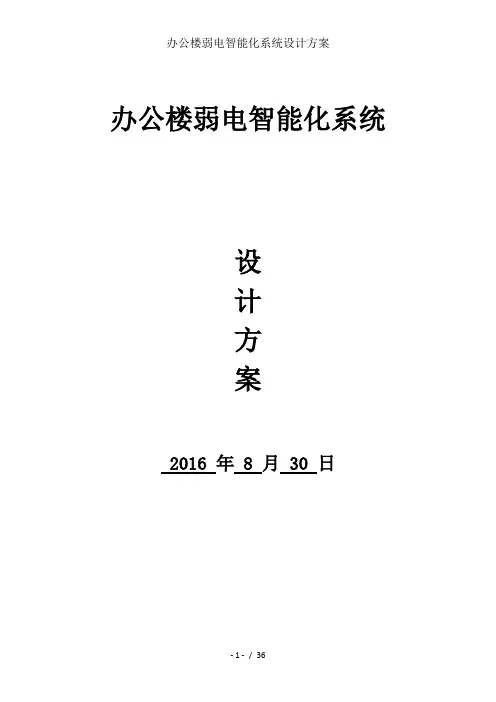 办公楼弱电智能化系统设计方案

办公楼弱电智能化系统

设
计
方
案

2016年8月30日

- 1 - / 36